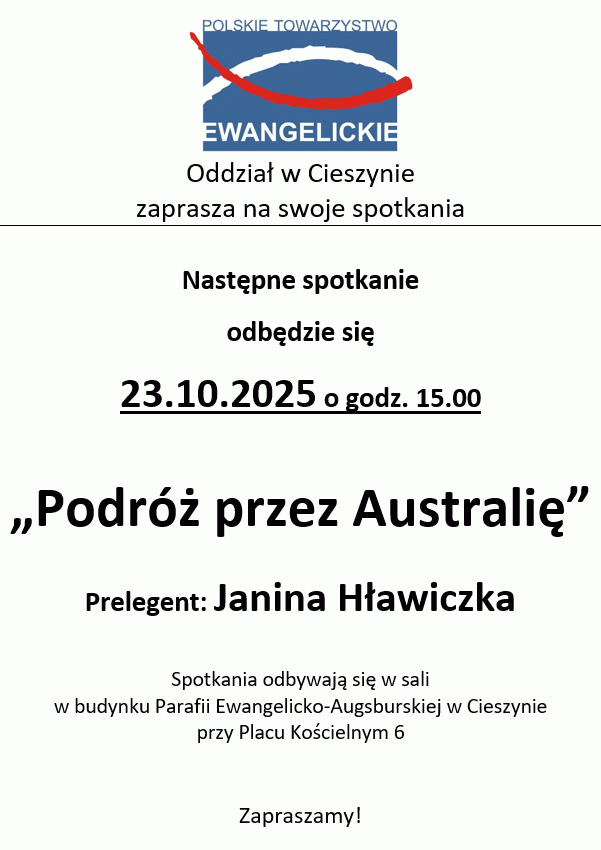 POLSKIE TOWARZYSTWO
EWANGELICKIE

Oddział w Cieszynie
zaprasza na swoje spotkania

Następne spotkanie

odbędzie się

23.10.2025 o godz. 15.00

„Podróż przez Australię”

Prelegent: Janina Hławiczka

Spotkania odbywają się w sali
w budynku Parafii Ewangelicko-Augsburskiej w Cieszynie
przy Placu Kościelnym 6

Zapraszamy!